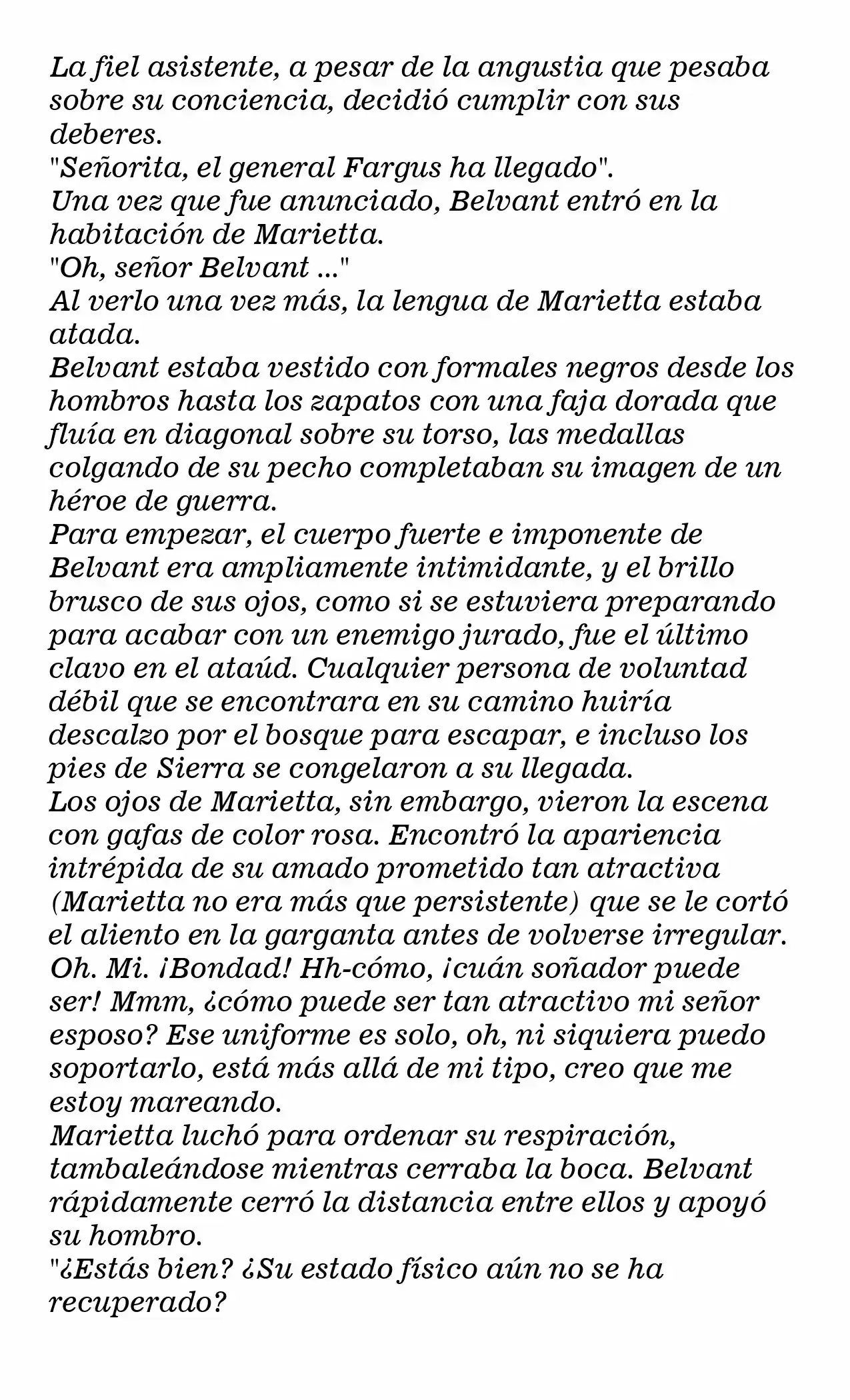 La fiel asistente, a pesar de la angustia que pesaba sobre su conciencia, decidió cumplir con sus deberes.

"Señorita, el general Fargus ha llegado".

Una vez que fue anunciado, Belvant entró en la habitación de Marietta.

"Oh, señor Belvant ..."

Al verlo una vez más, la lengua de Marietta estaba atada.

Belvant estaba vestido con formales negros desde los hombros hasta los zapatos con una faja dorada que fluía en diagonal sobre su torso, las medallas colgando de su pecho completaban su imagen de un héroe de guerra.

Para empezar, el cuerpo fuerte e imponente de Belvant era ampliamente intimidante, y el brillo brusco de sus ojos, como si se estuviera preparando para acabar con un enemigo jurado, fue el último clavo en el ataúd. Cualquier persona de voluntad débil que se encontrara en su camino huiría descalzo por el bosque para escapar, e incluso los pies de Sierra se congelaron a su llegada.

Los ojos de Marietta, sin embargo, vieron la escena con gafas de color rosa. Encontró la apariencia intrépida de su amado prometido tan atractiva (Marietta no era más que persistente) que se le cortó el aliento en la garganta antes de volverse irregular.

Oh. Mi. ¡Bondad! Hh-cómo, ¡cuán soñador puede ser! Mmm, ¿cómo puede ser tan atractivo mi señor esposo? Ese uniforme es solo, oh, ni siquiera puedo soportarlo, está más allá de mi tipo, creo que me estoy mareando.

Marietta luchó para ordenar su respiración, tambaleándose mientras cerraba la boca. Belvant rápidamente cerró la distancia entre ellos y apoyó su hombro.

"¿Estás bien? ¿Su estado físico aún no se ha recuperado?